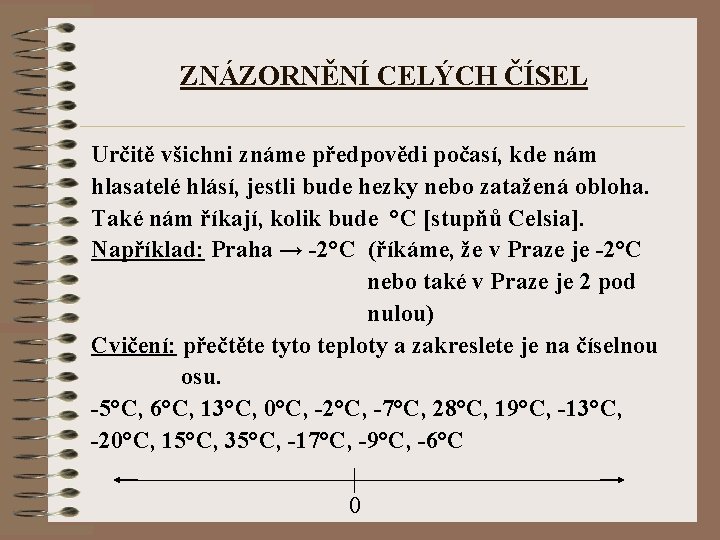 ZNÁZORNĚNÍ CELÝCH ČÍSEL

Určitě všichni známe předpovědi počasí, kde nám hlasatelé hlásí, jestli bude hezky nebo zatažená obloha. Také nám říkají, kolik bude °C [stupňů Celsia].

Například: Praha → -2°C (říkáme, že v Praze je -2°C nebo také v Praze je 2 pod nulou)

Cvičení: přečtěte tyto teploty a zakreslete je na číselnou osu.

-5°C, 6°C, 13°C, 0°C, -2°C, -7°C, 28°C, 19°C, -13°C, -20°C, 15°C, 35°C, -17°C, -9°C, -6°C

0